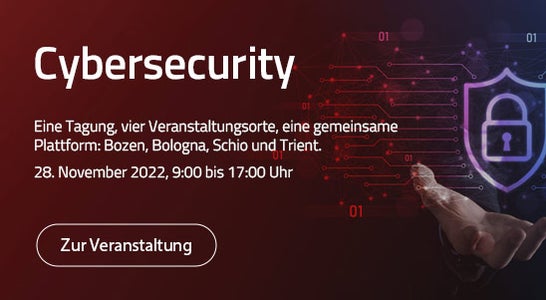 Cybersecurity

Eine Tagung, vier Veranstaltungsorte, eine gemeinsame Plattform: Bozen, Bologna, Schio und Trient.

28. November 2022, 9:00 bis 17:00 Uhr

Zur Veranstaltung

01

01

01

01

01

01